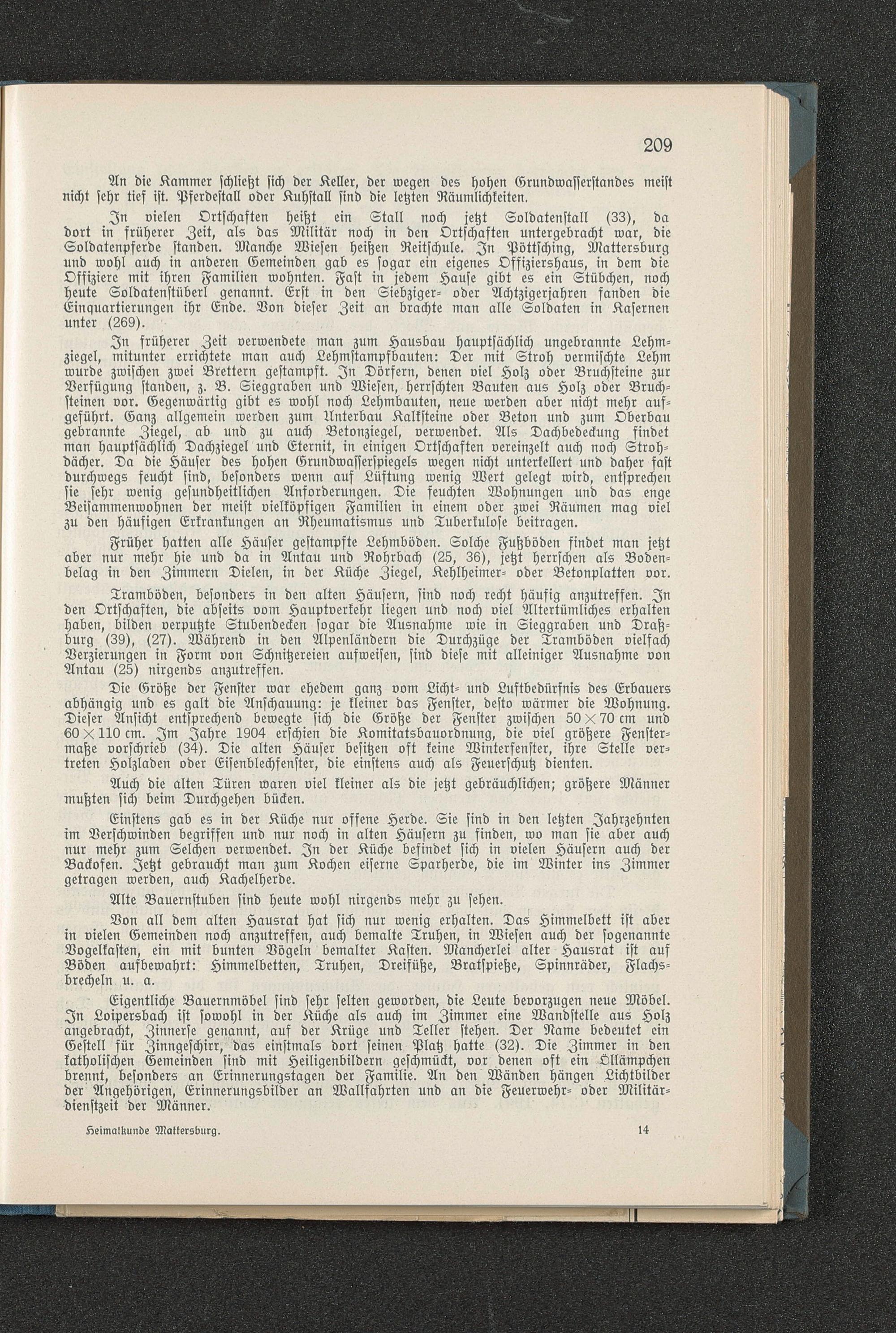 209

An die Kammer schließt sich der Keller, der wegen des hohen Grundwasserstandes meist nicht sehr tief ist. Pferdestall oder Kuhstall sind die letzten Räumlichkeiten.

In vielen Ortschaften heißt ein Stall noch jetzt Soldatenstall (33), da dort in früherer Zeit, als das Militär noch in den Ortschaften untergebracht war, die Soldatenpferde standen. Manche Wiesen heißen Reitschule. In Pöttsching, Mattersburg und wohl auch in anderen Gemeinden gab es sogar ein eigenes Offiziershaus, in dem die Offiziere mit ihren Familien wohnten. Fast in jedem Hause gibt es ein Stübchen, noch heute Soldatenstüberl genannt. Erst in den Siebziger- oder Achtzigerjahren fanden die Einquartierungen ihr Ende. Von dieser Zeit an brachte man alle Soldaten in Kasernen unter (269).

In früherer Zeit verwendete man zum Hausbau hauptsächlich ungebrannte Lehmziegel, mitunter errichtete man auch Lehmstampfbauten: Der mit Stroh vermischte Lehm wurde zwischen zwei Brettern gestampft. In Dörfern, denen viel Holz oder Bruchsteine zur Verfügung standen, z. B. Sieggraben und Wiesen, herrschten Bauten aus Holz oder Bruchsteinen vor. Gegenwärtig gibt es wohl noch Lehmbauten, neue werden aber nicht mehr aufgeführt. Ganz allgemein werden zum Unterbau Kalksteine oder Beton und zum Oberbau gebrannte Ziegel, ab und zu auch Betonziegel, verwendet. Als Dachbedeckung findet man hauptsächlich Dachziegel und Eternit, in einigen Ortschaften vereinzelt auch noch Strohdächer. Da die Häuser des hohen Grundwasserspiegels wegen nicht unterkellert und daher fast durchwegs feucht sind, besonders wenn auf Lüftung wenig Wert gelegt wird, entsprechen sie sehr wenig gesundheitlichen Anforderungen. Die feuchten Wohnungen und das enge Beisammenwohnen der meist vielköpfigen Familien in einem oder zwei Räumen mag viel zu den häufigen Erkrankungen an Rheumatismus und Tuberkulose beitragen.

Früher hatten alle Häuser gestampfte Lehmböden. Solche Fußböden findet man jetzt aber nur mehr hie und da in Antau und Rohrbach (25, 36), jetzt herrschen als Bodenbelag in den Zimmern Dielen, in der Küche Ziegel, Kehlheimer- oder Betonplatten vor.

Tramböden, besonders in den alten Häusern, sind noch recht häufig anzutreffen. In den Ortschaften, die abseits vom Hauptverkehr liegen und noch viel Altertümliches erhalten haben, bilden verputzte Stubendecken sogar die Ausnahme wie in Sieggraben und Draßburg (39), (27). Während in den Alpenländern die Durchzüge der Tramböden vielfach Verzierungen in Form von Schnitzereien aufweisen, sind diese mit alleiniger Ausnahme von Antau (25) nirgends anzutreffen.

Die Größe der Fenster war ehedem ganz vom Licht- und Luftbedürfnis des Erbauers abhängig und es galt die Anschauung: je kleiner das Fenster, desto wärmer die Wohnung. Dieser Ansicht entsprechend bewegte sich die Größe der Fenster zwischen $50 \times 70$ cm und $60 \times 110$ cm. Im Jahre 1904 erschien die Komitatsbauordnung, die viel größere Fenstermaße vorschrieb (34). Die alten Häuser besitzen oft keine Winterfenster, ihre Stelle vertreten Holzladen oder Eisenblechfenster, die einstens auch als Feuerschutz dienten.

Auch die alten Türen waren viel kleiner als die jetzt gebräuchlichen; größere Männer mußten sich beim Durchgehen bücken.

Einstens gab es in der Küche nur offene Herde. Sie sind in den letzten Jahrzehnten im Verschwinden begriffen und nur noch in alten Häusern zu finden, wo man sie aber auch nur mehr zum Selchen verwendet. In der Küche befindet sich in vielen Häusern auch der Backofen. Jetzt gebraucht man zum Kochen eiserne Sparherde, die im Winter ins Zimmer getragen werden, auch Kachelherde.

Alte Bauernstuben sind heute wohl nirgends mehr zu sehen.

Von all dem alten Hausrat hat sich nur wenig erhalten. Das Himmelbett ist aber in vielen Gemeinden noch anzutreffen, auch bemalte Truhen, in Wiesen auch der sogenannte Vogelkasten, ein mit bunten Vögeln bemalter Kasten. Mancherlei alter Hausrat ist auf Böden aufbewahrt: Himmelbetten, Truhen, Dreifüße, Bratspieße, Spinnräder, Flachsbrecheln u. a.

Eigentliche Bauernmöbel sind sehr selten geworden, die Leute bevorzugen neue Möbel. In Loipersbach ist sowohl in der Küche als auch im Zimmer eine Wandstelle aus Holz angebracht, Zinnerse genannt, auf der Krüge und Teller stehen. Der Name bedeutet ein Gestell für Zinngeschirr, das einstmals dort seinen Platz hatte (32). Die Zimmer in den katholischen Gemeinden sind mit Heiligenbildern geschmückt, vor denen oft ein Öllämpchen brennt, besonders an Erinnerungstagen der Familie. An den Wänden hängen Lichtbilder der Angehörigen, Erinnerungsbilder an Wallfahrten und an die Feuerwehr- oder Militärdienstzeit der Männer.

Heimatkunde Mattersburg. 14